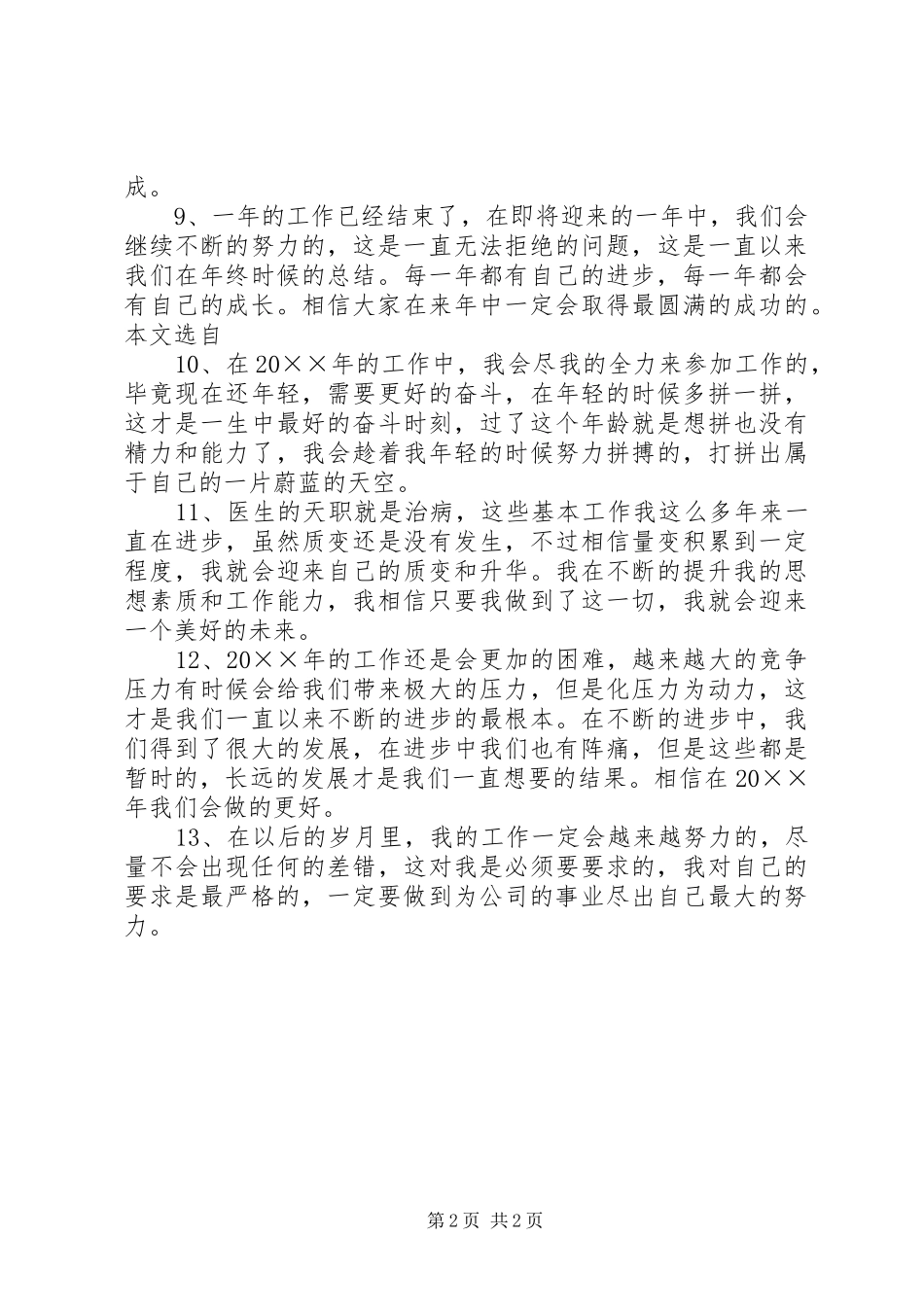 成。

9、一年的工作已经结束了，在即将迎来的一年中，我们会继续不断的努力的，这是一直无法拒绝的问题，这是一直以来我们在年终时候的总结。每一年都有自己的进步，每一年都会有自己的成长。相信大家在来年中一定会取得最圆满的成功的。本文选自

10、在20××年的工作中，我会尽我的全力来参加工作的，毕竟现在还年轻，需要更好的奋斗，在年轻的时候多拼一拼，这才是一生中最好的奋斗时刻，过了这个年龄就是想拼也没有精力和能力了，我会趁着我年轻的时候努力拼搏的，打拼出属于自己的一片蔚蓝的天空。

11、医生的天职就是治病，这些基本工作我这么多年来一直在进步，虽然质变还是没有发生，不过相信量变积累到一定程度，我就会迎来自己的质变和升华。我在不断的提升我的思想素质和工作能力，我相信只要我做到了这一切，我就会迎来一个美好的未来。

12、20××年的工作还是会更加的困难，越来越大的竞争压力有时候会给我们带来极大的压力，但是化压力为动力，这才是我们一直以来不断的进步的最根本。在不断的进步中，我们得到了很大的发展，在进步中我们也有阵痛，但是这些都是暂时的，长远的发展才是我们一直想要的结果。相信在20××年我们会做的更好。

13、在以后的岁月里，我的工作一定会越来越努力的，尽量不会出现任何的差错，这对我是必须要要求的，我对自己的要求是最严格的，一定要做到为公司的事业尽出自己最大的努力。

第2页 共2页